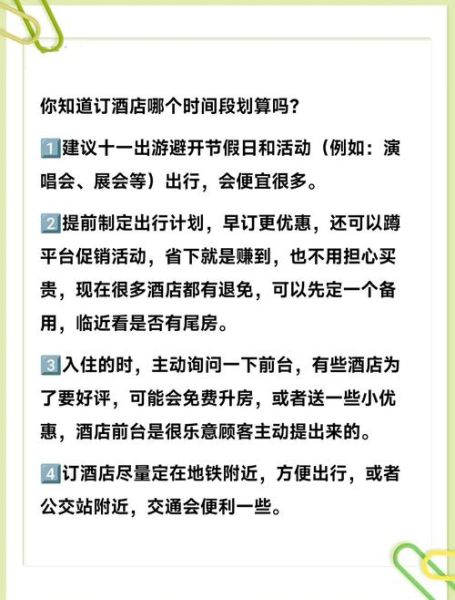 你知道订酒店哪个时间段划算吗？

1️⃣建议十一出游避开节假日和活动（例如：演唱会、展会等）出行，会便宜很多。

2️⃣提前制定出行计划，早订更优惠，还可以蹲平台促销活动，省下就是赚到，也不用担心买贵，现在很多酒店都有退免，可以先定一个备用，临近看是否有尾房。

3️⃣入住的时，主动询问一下前台，有些酒店为了要好评，可能会免费升房，或者送一些小优惠，酒店前台是很乐意顾客主动提出来的。

4️⃣订酒店尽量定在地铁附近，方便出行，或者公交站附近，交通会便利一些。